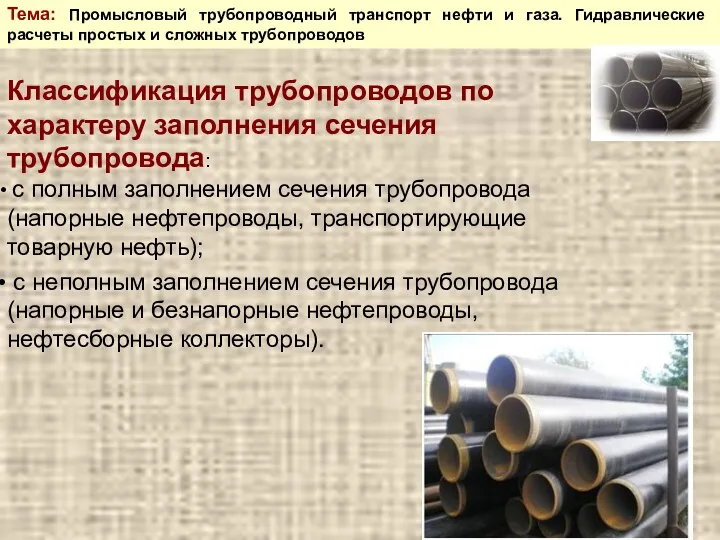 Тема: Промысловый трубопроводный транспорт нефти и газа. Гидравлические расчеты простых и сложных трубопроводов

Классификация трубопроводов по характеру заполнения сечения трубопровода:

• с полным заполнением сечения трубопровода (напорные нефтепроводы, транспортирующие товарную нефть);

• с неполным заполнением сечения трубопровода (напорные и безнапорные нефтепроводы, нефтесборные коллекторы).